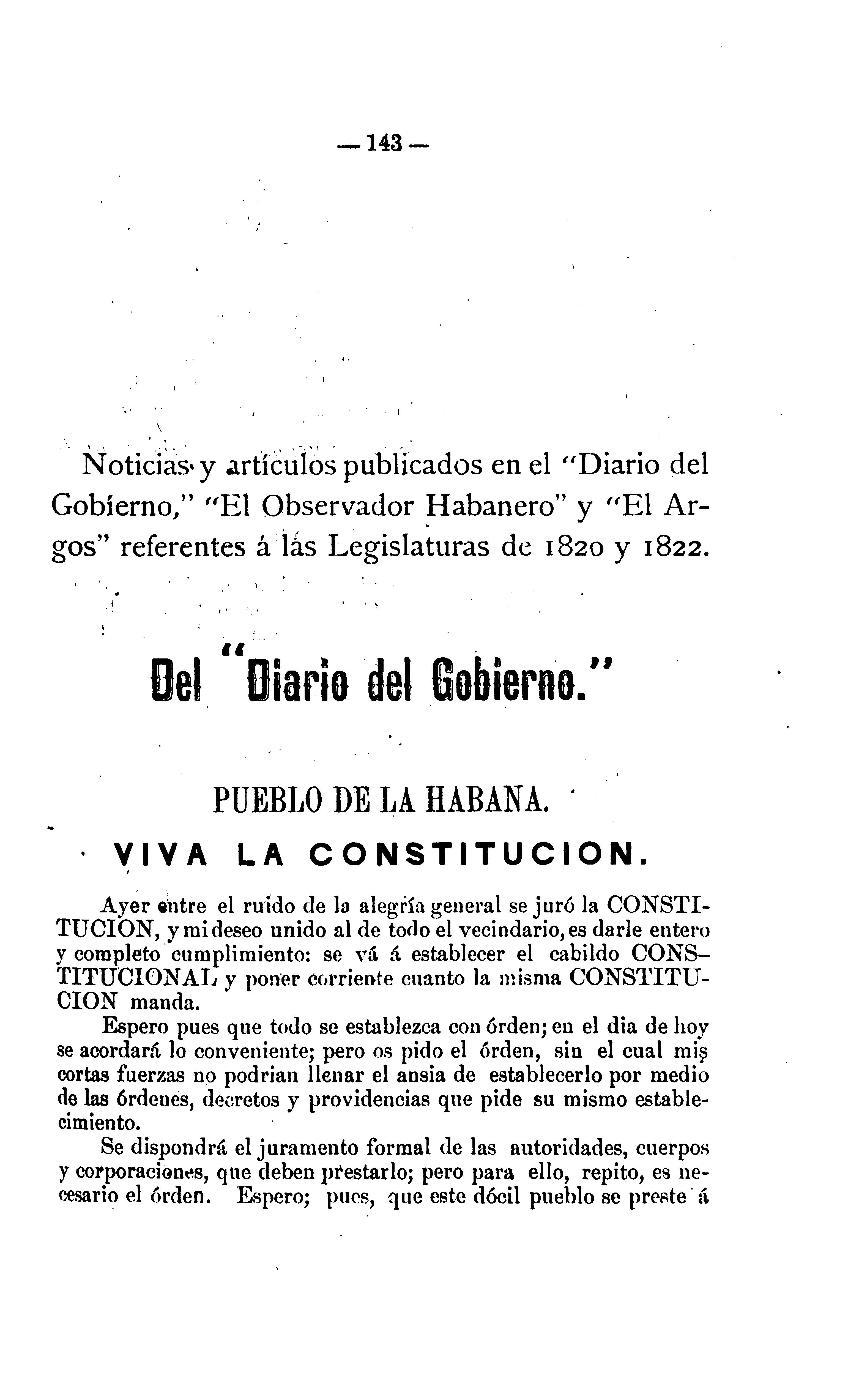 — 143 —

Noticias y artículos publicados en el "Diario del Gobierno," "El Observador Habanero" y "El Argos" referentes á lás Legislaturas de 1820 y 1822.

Del "Diario del Gobierno."

PUEBLO DE LA HABANA.

VIVA LA CONSTITUCION.

Ayer entre el ruido de la alegría general se juró la CONSTITUCION, y mi deseo unido al de todo el vecindario, es darle entero y completo cumplimiento: se vá á establecer el cabildo CONSTITUCIONAL y poner corriente cuanto la misma CONSTITUCION manda.

Espero pues que todo se establezca con órden; en el dia de hoy se acordará lo conveniente; pero os pido el órden, sin el cual mis cortas fuerzas no podrian llenar el ansia de establecerlo por medio de las órdenes, decretos y providencias que pide su mismo establecimiento.

Se dispondrá el juramento formal de las autoridades, cuerpos y corporaciones, que deben prestarlo; pero para ello, repito, es necesario el órden. Espero; pues, que este dócil pueblo se preste á